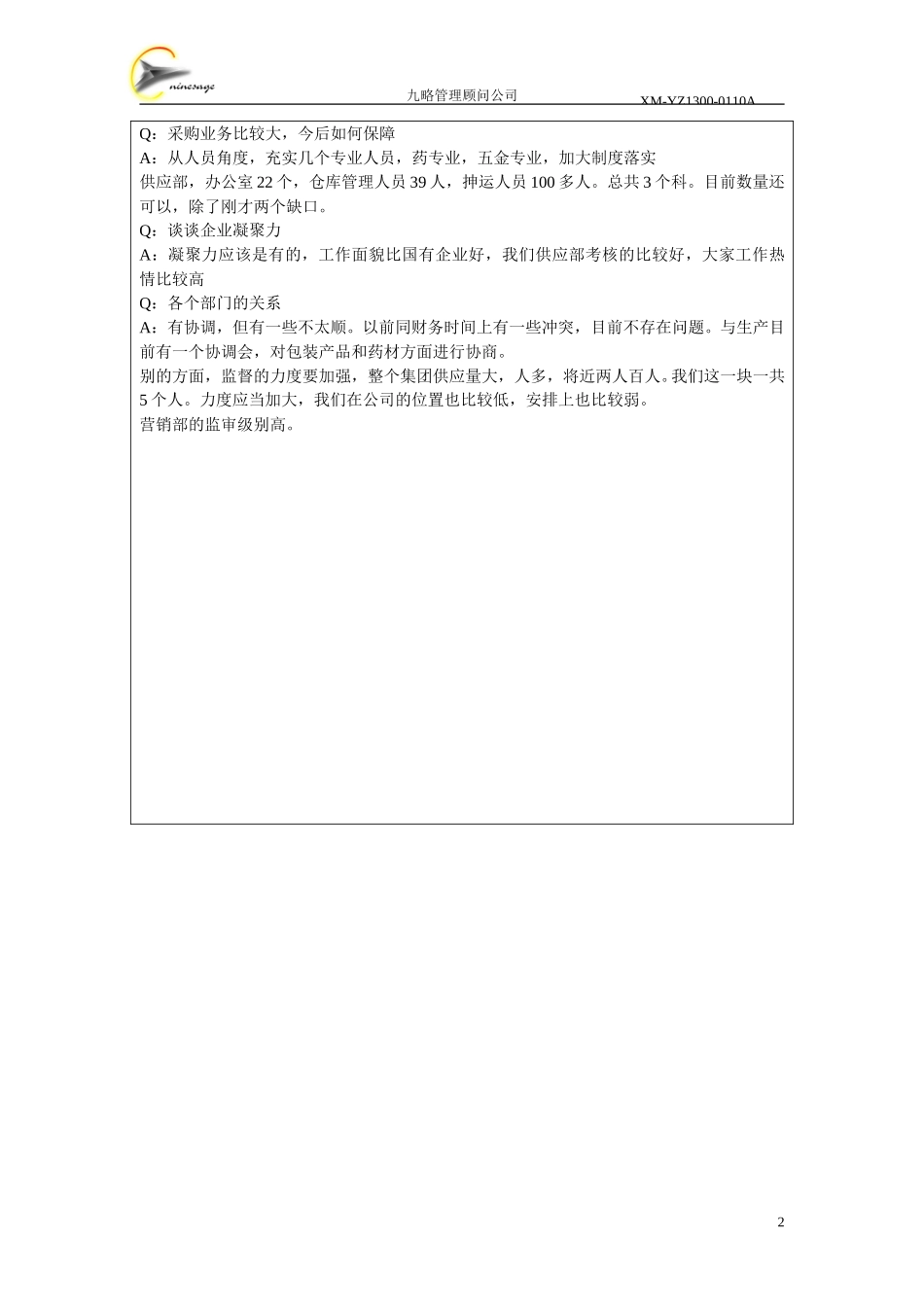 ninesage

九略管理顾问公司

XM-YZ1300-0110A

Q：采购业务比较大，今后如何保障
A：从人员角度，充实几个专业人员，药专业，五金专业，加大制度落实
供应部，办公室 22 个，仓库管理人员 39 人，押运人员 100 多人。总共 3 个科。目前数量还可以，除了刚才两个缺口。
Q：谈谈企业凝聚力
A：凝聚力应该是有的，工作面貌比国有企业好，我们供应部考核的比较好，大家工作热情比较高
Q：各个部门的关系
A：有协调，但有一些不太顺。以前同财务时间上有一些冲突，目前不存在问题。与生产目前有一个协调会，对包装产品和药材方面进行协商。
别的方面，监督的力度要加强，整个集团供应量大，人多，将近两人百人。我们这一块一共 5 个人。力度应当加大，我们在公司的位置也比较低，安排上也比较弱。
营销部的监审级别高。

2